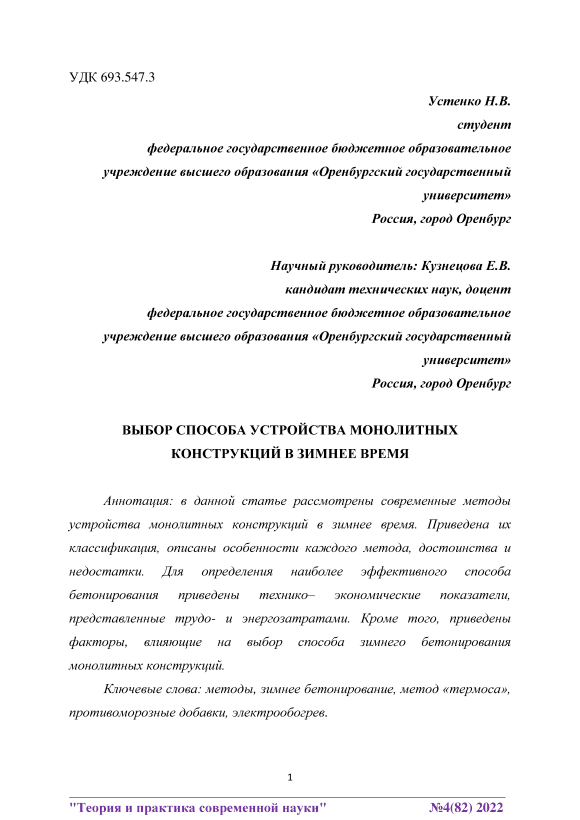 УДК 693.547.3

Устенко Н.В.
студент
федеральное государственное бюджетное образовательное учреждение высшего образования «Оренбургский государственный университет»
Россия, город Оренбург

Научный руководитель: Кузнецова Е.В.
кандидат технических наук, доцент
федеральное государственное бюджетное образовательное учреждение высшего образования «Оренбургский государственный университет»
Россия, город Оренбург

ВЫБОР СПОСОБА УСТРОЙСТВА МОНОЛИТНЫХ КОНСТРУКЦИЙ В ЗИМНЕЕ ВРЕМЯ

Аннотация: в данной статье рассмотрены современные методы устройства монолитных конструкций в зимнее время. Приведена их классификация, описаны особенности каждого метода, достоинства и недостатки. Для определения наиболее эффективного способа бетонирования приведены технико– экономические показатели, представленные трудо- и энергозатратами. Кроме того, приведены факторы, влияющие на выбор способа зимнего бетонирования монолитных конструкций.

Ключевые слова: методы, зимнее бетонирование, метод «термоса», противоморозные добавки, электрообогрев.

1

"Теория и практика современной науки" №4(82) 2022